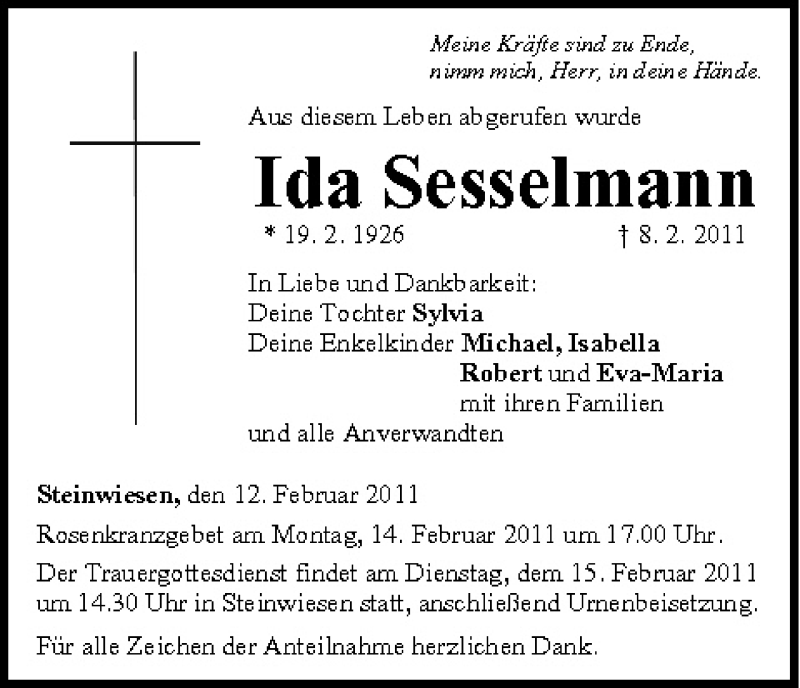 Meine Kräfte sind zu Ende,
nimm mich, Herr, in deine Hände.

Aus diesem Leben abgerufen wurde

Ida Sesselmann

* 19. 2. 1926 † 8. 2. 2011

In Liebe und Dankbarkeit:
Deine Tochter Sylvia
Deine Enkelkinder Michael, Isabella
Robert und Eva-Maria
mit ihren Familien
und alle Anverwandten

Steinwiesen, den 12. Februar 2011

Rosenkranzgebet am Montag, 14. Februar 2011 um 17.00 Uhr.

Der Trauergottesdienst findet am Dienstag, dem 15. Februar 2011 um 14.30 Uhr in Steinwiesen statt, anschließend Urnenbeisetzung.

Für alle Zeichen der Anteilnahme herzlichen Dank.